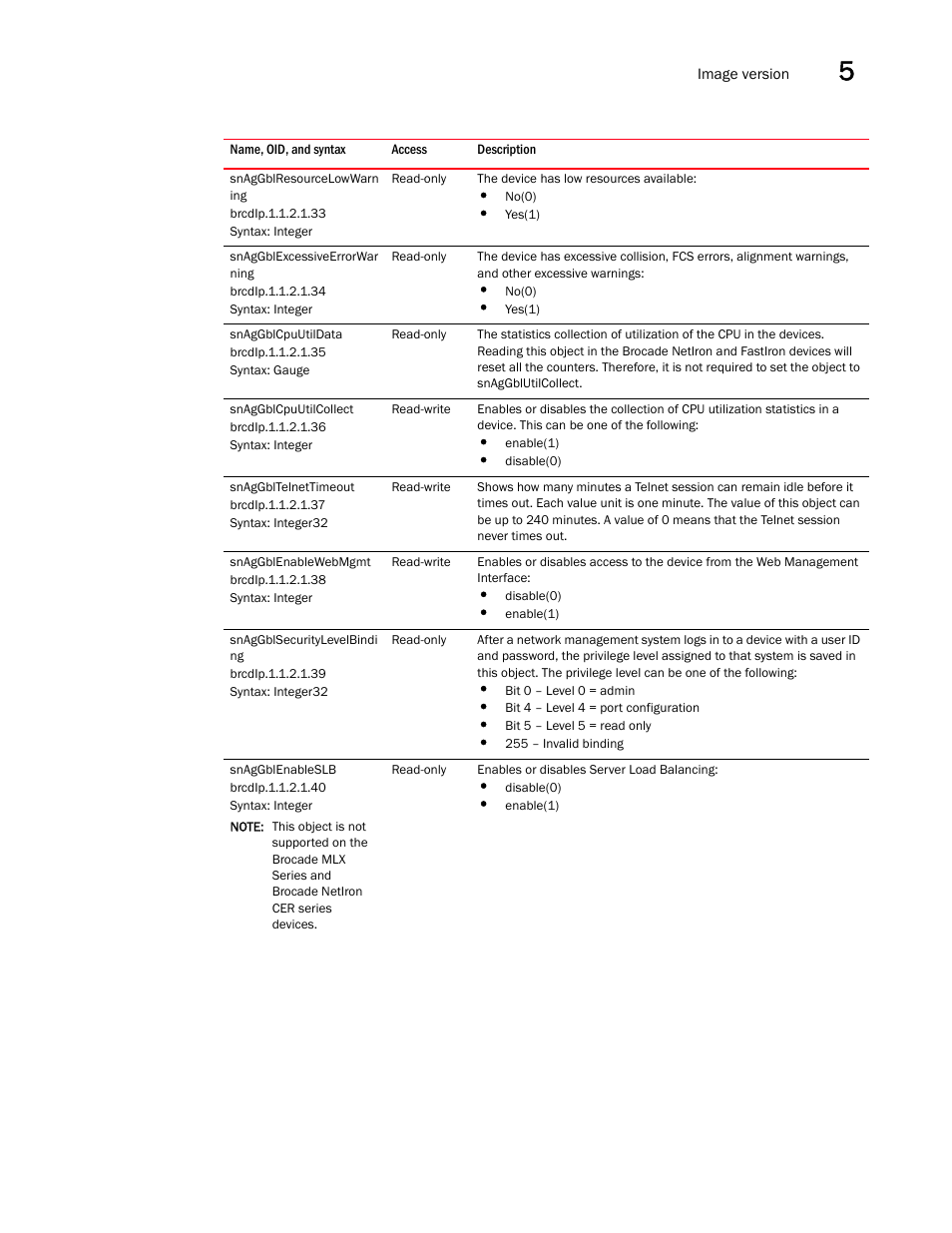 Image version 5

| Name, OID, and syntax | Access | Description |
|---|---|---|
| snAgGblResourceLowWarning brcdIp.1.1.2.1.33 Syntax: Integer | Read-only | The device has low resources available: • No(0) • Yes(1) |
| snAgGblExcessiveErrorWarning brcdIp.1.1.2.1.34 Syntax: Integer | Read-only | The device has excessive collision, FCS errors, alignment warnings, and other excessive warnings: • No(0) • Yes(1) |
| snAgGblCpuUtilData brcdIp.1.1.2.1.35 Syntax: Gauge | Read-only | The statistics collection of utilization of the CPU in the devices. Reading this object in the Brocade NetIron and FastIron devices will reset all the counters. Therefore, it is not required to set the object to snAgGblUtilCollect. |
| snAgGblCpuUtilCollect brcdIp.1.1.2.1.36 Syntax: Integer | Read-write | Enables or disables the collection of CPU utilization statistics in a device. This can be one of the following: • enable(1) • disable(0) |
| snAgGblTelnetTimeout brcdIp.1.1.2.1.37 Syntax: Integer32 | Read-write | Shows how many minutes a Telnet session can remain idle before it times out. Each value unit is one minute. The value of this object can be up to 240 minutes. A value of 0 means that the Telnet session never times out. |
| snAgGblEnableWebMgmt brcdIp.1.1.2.1.38 Syntax: Integer | Read-write | Enables or disables access to the device from the Web Management Interface: • disable(0) • enable(1) |
| snAgGblSecurityLevelBinding brcdIp.1.1.2.1.39 Syntax: Integer32 | Read-only | After a network management system logs in to a device with a user ID and password, the privilege level assigned to that system is saved in this object. The privilege level can be one of the following: • Bit 0 – Level 0 = admin • Bit 4 – Level 4 = port configuration • Bit 5 – Level 5 = read only • 255 – Invalid binding |
| snAgGblEnableSLB brcdIp.1.1.2.1.40 Syntax: Integer NOTE: This object is not supported on the Brocade MLX Series and Brocade NetIron CER series devices. | Read-only | Enables or disables Server Load Balancing: • disable(0) • enable(1) |